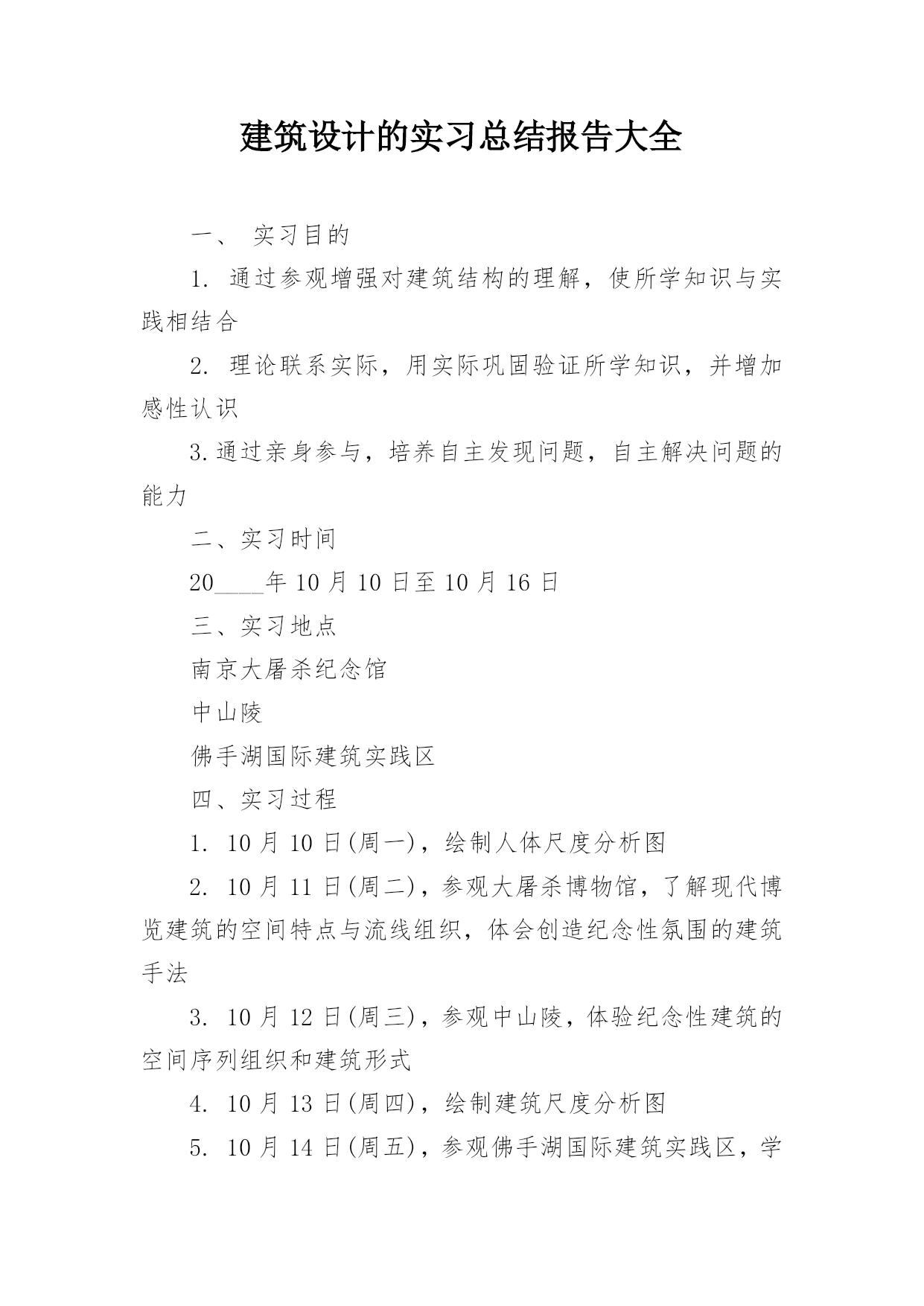 建筑设计的实习总结报告大全

一、 实习目的

1. 通过参观增强对建筑结构的理解，使所学知识与实践相结合

2. 理论联系实际，用实际巩固验证所学知识，并增加感性认识

3.通过亲身参与，培养自主发现问题，自主解决问题的能力

二、实习时间

20____年10月10日至10月16日

三、实习地点

南京大屠杀纪念馆

中山陵

佛手湖国际建筑实践区

四、实习过程

1. 10月10日(周一)，绘制人体尺度分析图

2. 10月11日(周二)，参观大屠杀博物馆，了解现代博览建筑的空间特点与流线组织，体会创造纪念性氛围的建筑手法

3. 10月12日(周三)，参观中山陵，体验纪念性建筑的空间序列组织和建筑形式

4. 10月13日(周四)，绘制建筑尺度分析图

5. 10月14日(周五)，参观佛手湖国际建筑实践区，学